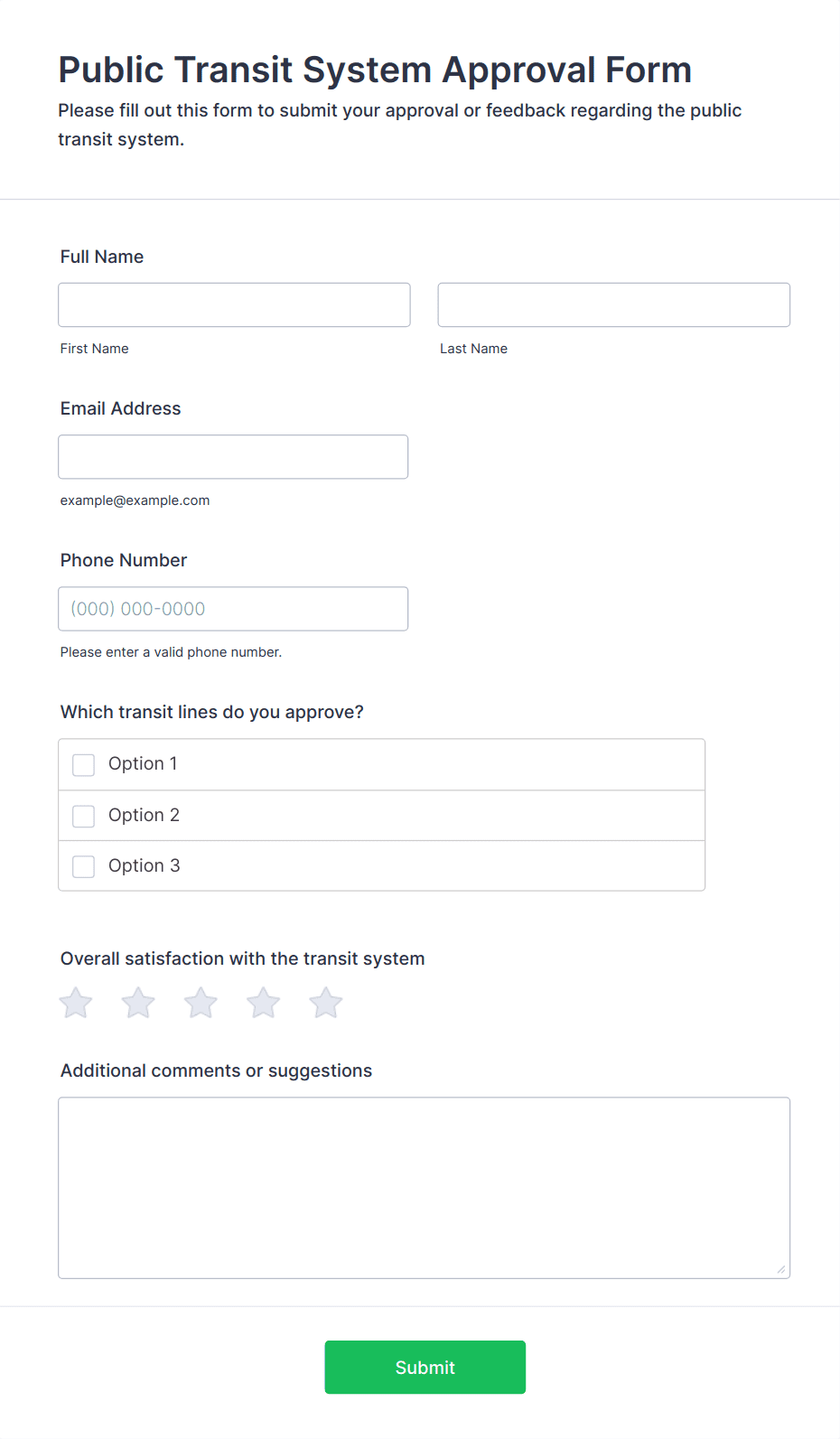 Public Transit System Approval Form

Please fill out this form to submit your approval or feedback regarding the public transit system.

Full Name

First Name

Last Name

Email Address

example@example.com

Phone Number

(000) 000-0000

Please enter a valid phone number.

Which transit lines do you approve?

Option 1

Option 2

Option 3

Overall satisfaction with the transit system

Additional comments or suggestions

Submit